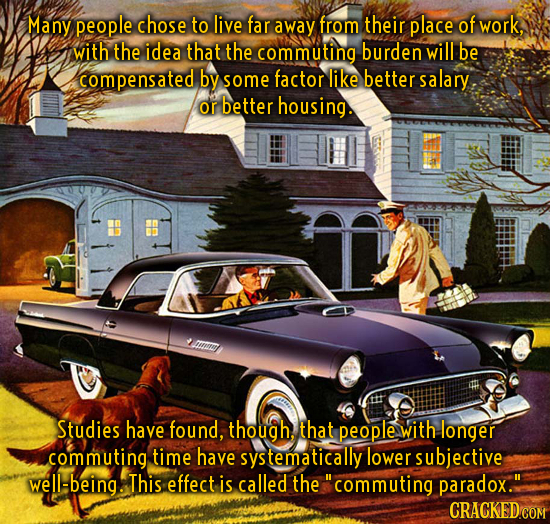 Many people chose to live far away from their place of work, with the idea that the commuting burden will be compensated by some factor like better salary or better housing.

Studies have found, though, that people with longer commuting time have systematically lower subjective well-being. This effect is called the "commuting paradox."

CRACKED.COM